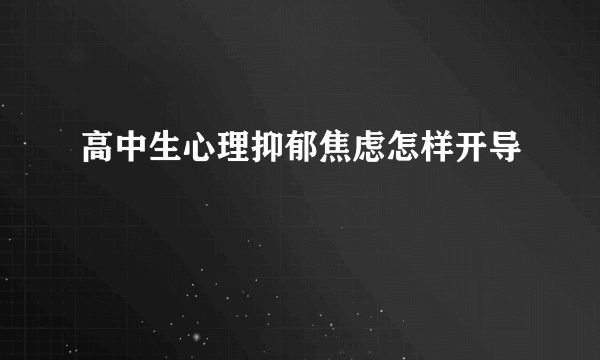 高中生心理抑郁焦虑怎样开导